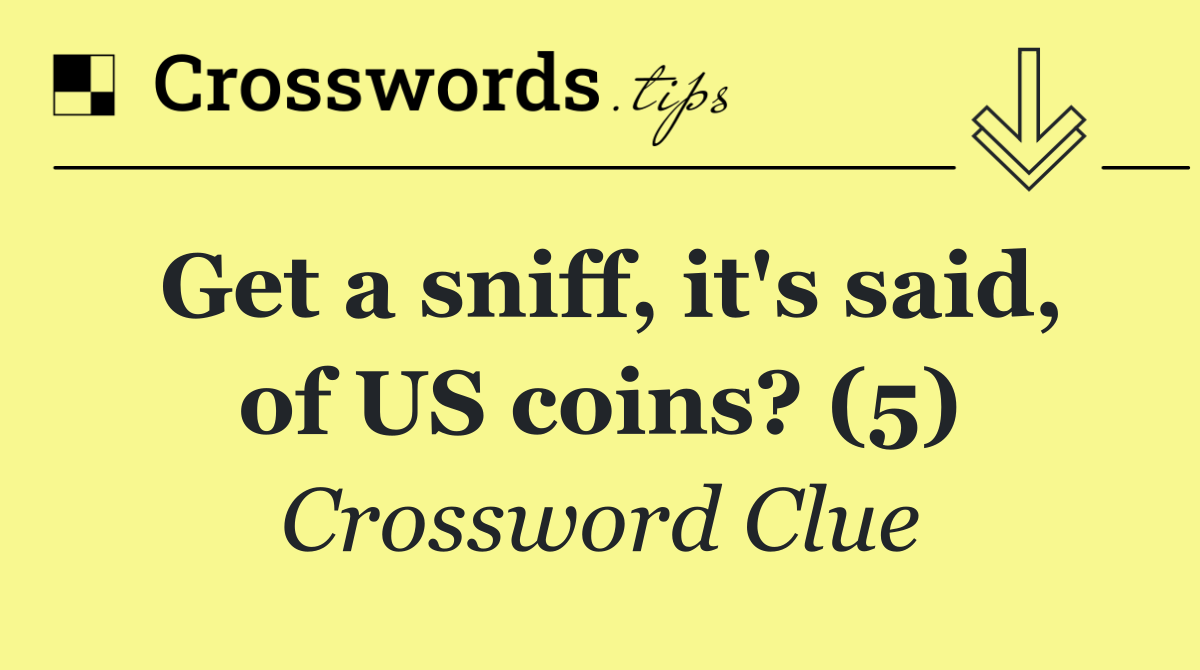 Crosswords.tips

Get a sniff, it's said, of US coins? (5)

Crossword Clue